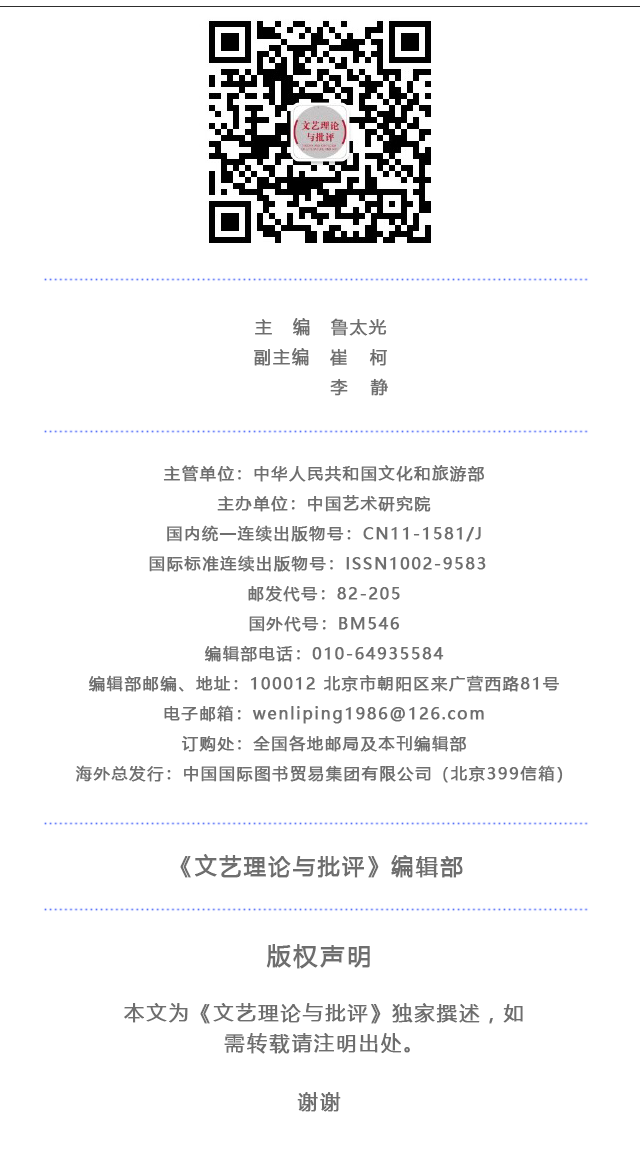 文艺理论与批评

主　编　鲁太光
副主编　崔　柯
　　　　李　静

主管单位：中华人民共和国文化和旅游部
主办单位：中国艺术研究院
国内统一连续出版物号：CN11-1581/J
国际标准连续出版物号：ISSN1002-9583
邮发代号：82-205
国外代号：BM546
编辑部电话：010-64935584
编辑部邮编、地址：100012 北京市朝阳区来广营西路81号
电子邮箱：wenliping1986@126.com
订购处：全国各地邮局及本刊编辑部
海外总发行：中国国际图书贸易集团有限公司（北京399信箱）

《文艺理论与批评》编辑部

版权声明

本文为《文艺理论与批评》独家撰述，如需转载请注明出处。

谢谢